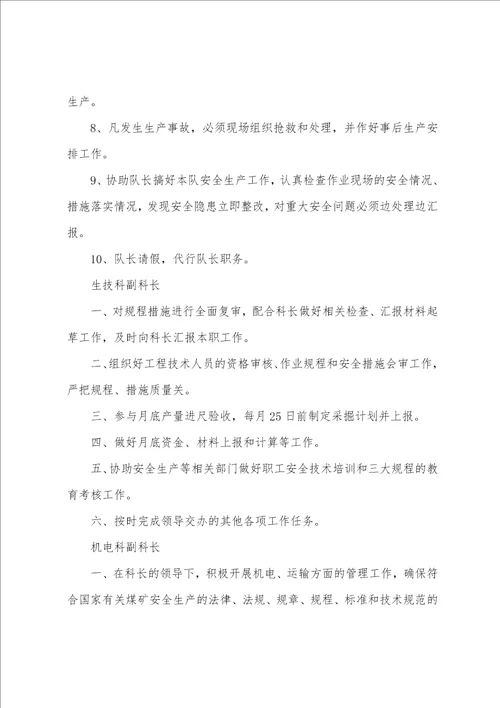 生产。

8、凡发生生产事故，必须现场组织抢救和处理，并作好事后生产安排工作。

9、协助队长搞好本队安全生产工作，认真检查作业现场的安全情况、措施落实情况，发现安全隐患立即整改，对重大安全问题必须边处理边汇报。

10、队长请假，代行队长职务。

生技科副科长

一、对规程措施进行全面复审，配合科长做好相关检查、汇报材料起草工作，及时向科长汇报本职工作。

二、组织好工程技术人员的资格审核、作业规程和安全措施会审工作，严把规程、措施质量关。

三、参与月底产量进尺验收，每月25日前制定采掘计划并上报。

四、做好月底资金、材料上报和计算等工作。

五、协助安全生产等相关部门做好职工安全技术培训和三大规程的教育考核工作。

六、按时完成领导交办的其他各项工作任务。

机电科副科长

一、在科长的领导下，积极开展机电、运输方面的管理工作，确保符合国家有关煤矿安全生产的法律、法规、规章、规程、标准和技术规范的